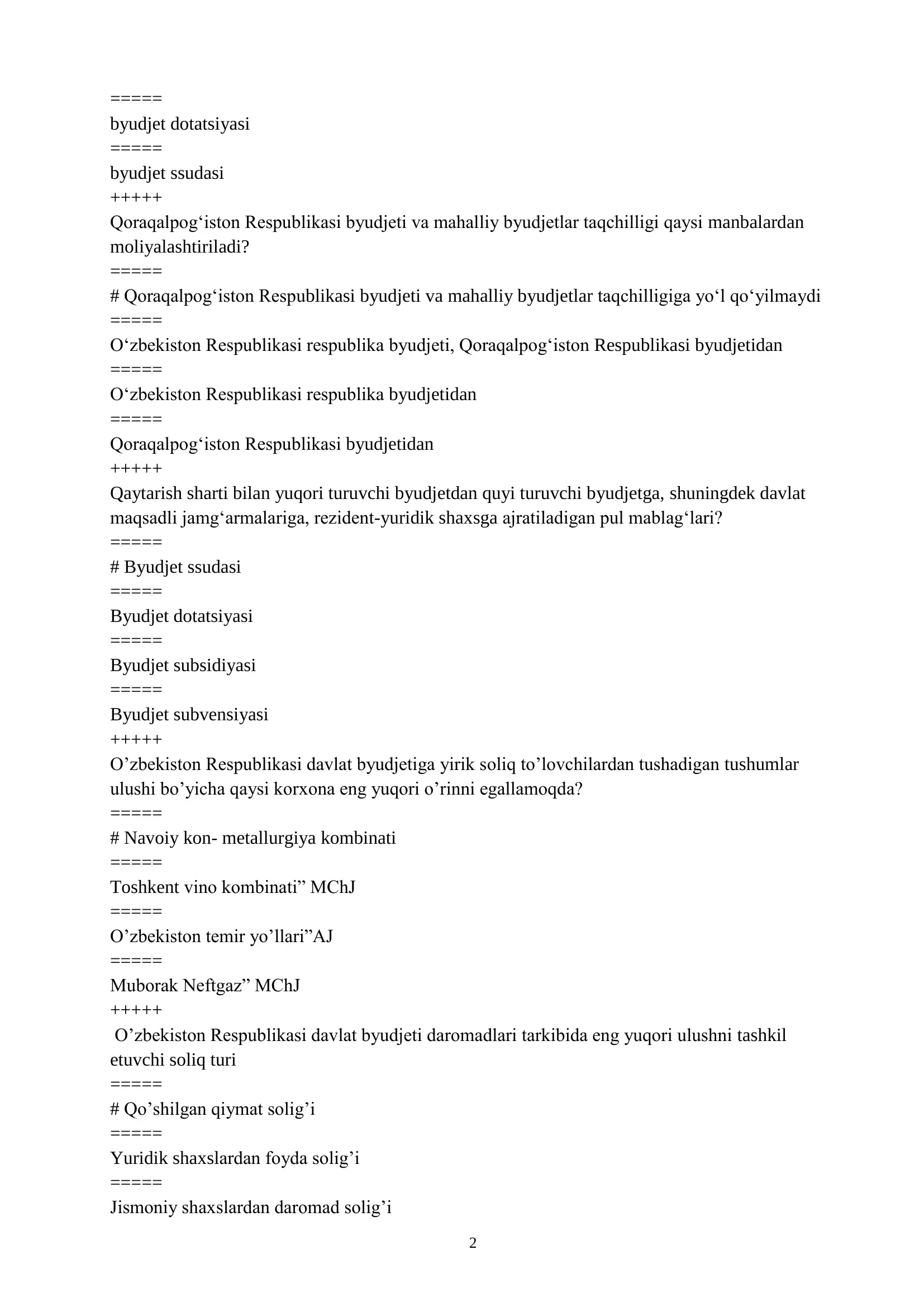 =====
byudjet dotatsiyasi
=====
byudjet ssudasi
+++++
Qoraqalpog'iston Respublikasi byudjeti va mahalliy byudjetlar taqchilligi qaysi manbalardan moliyalashtiriladi?
=====
# Qoraqalpog'iston Respublikasi byudjeti va mahalliy byudjetlar taqchilligiga yo'l qo'yilmaydi
=====
O'zbekiston Respublikasi respublika byudjeti, Qoraqalpog'iston Respublikasi byudjetidan
=====
O'zbekiston Respublikasi respublika byudjetidan
=====
Qoraqalpog'iston Respublikasi byudjetidan
+++++
Qaytarish sharti bilan yuqori turuvchi byudjetdan quyi turuvchi byudjetga, shuningdek davlat maqsadli jamg'armalariga, rezident-yuridik shaxsga ajratiladigan pul mablag'lari?
=====
# Byudjet ssudasi
=====
Byudjet dotatsiyasi
=====
Byudjet subsidiyasi
=====
Byudjet subvensiyasi
+++++
O'zbekiston Respublikasi davlat byudjetiga yirik soliq to'lovchilardan tushadigan tushumlar ulushi bo'yicha qaysi korxona eng yuqori o'rinni egallamoqda?
=====
# Navoiy kon- metallurgiya kombinati
=====
Toshkent vino kombinati" MChJ
=====
O'zbekiston temir yo'llari"AJ
=====
Muborak Neftgaz" MChJ
+++++
O'zbekiston Respublikasi davlat byudjeti daromadlari tarkibida eng yuqori ulushni tashkil etuvchi soliq turi
=====
# Qo'shilgan qiymat solig'i
=====
Yuridik shaxslardan foyda solig'i
=====
Jismoniy shaxslardan daromad solig'i

2